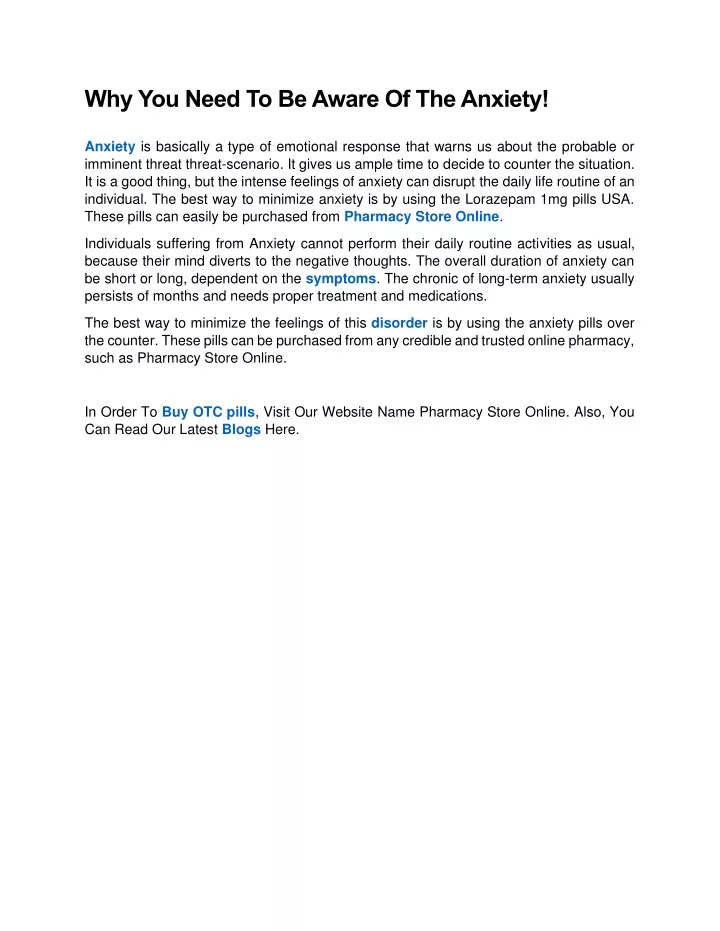 Why You Need To Be Aware Of The Anxiety!

Anxiety is basically a type of emotional response that warns us about the probable or imminent threat threat-scenario. It gives us ample time to decide to counter the situation. It is a good thing, but the intense feelings of anxiety can disrupt the daily life routine of an individual. The best way to minimize anxiety is by using the Lorazepam 1mg pills USA. These pills can easily be purchased from Pharmacy Store Online.

Individuals suffering from Anxiety cannot perform their daily routine activities as usual, because their mind diverts to the negative thoughts. The overall duration of anxiety can be short or long, dependent on the symptoms. The chronic of long-term anxiety usually persists of months and needs proper treatment and medications.

The best way to minimize the feelings of this disorder is by using the anxiety pills over the counter. These pills can be purchased from any credible and trusted online pharmacy, such as Pharmacy Store Online.

In Order To Buy OTC pills, Visit Our Website Name Pharmacy Store Online. Also, You Can Read Our Latest Blogs Here.